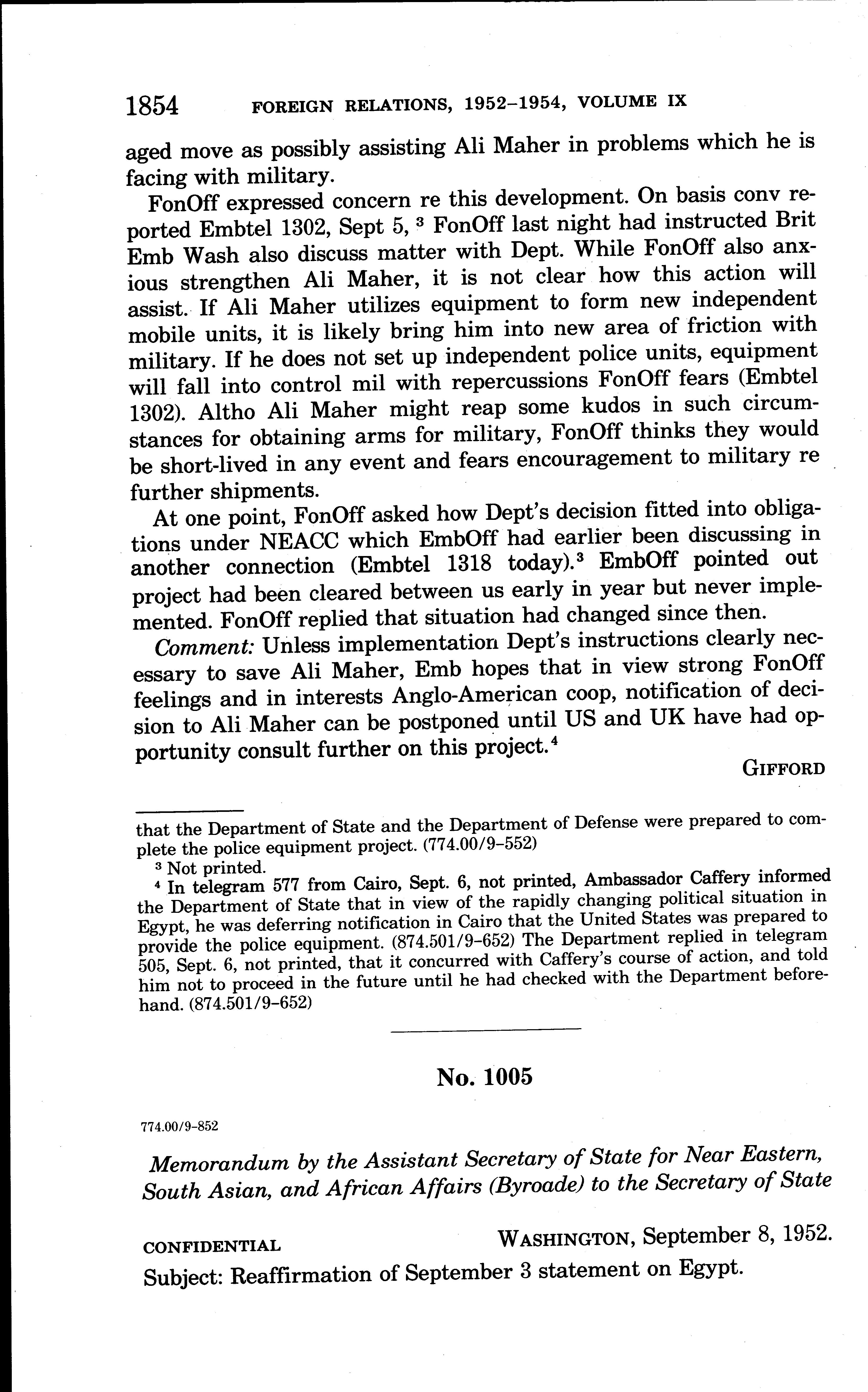 1854 FOREIGN RELATIONS, 1952–1954, VOLUME IX

aged move as possibly assisting Ali Maher in problems which he is facing with military.

FonOff expressed concern re this development. On basis conv reported Embtel 1302, Sept 5, $^3$ FonOff last night had instructed Brit Emb Wash also discuss matter with Dept. While FonOff also anxious strengthen Ali Maher, it is not clear how this action will assist. If Ali Maher utilizes equipment to form new independent mobile units, it is likely bring him into new area of friction with military. If he does not set up independent police units, equipment will fall into control mil with repercussions FonOff fears (Embtel 1302). Altho Ali Maher might reap some kudos in such circumstances for obtaining arms for military, FonOff thinks they would be short-lived in any event and fears encouragement to military re further shipments.

At one point, FonOff asked how Dept's decision fitted into obligations under NEACC which EmbOff had earlier been discussing in another connection (Embtel 1318 today).$^3$ EmbOff pointed out project had been cleared between us early in year but never implemented. FonOff replied that situation had changed since then.

Comment: Unless implementation Dept's instructions clearly necessary to save Ali Maher, Emb hopes that in view strong FonOff feelings and in interests Anglo-American coop, notification of decision to Ali Maher can be postponed until US and UK have had opportunity consult further on this project.$^4$

GIFFORD

that the Department of State and the Department of Defense were prepared to complete the police equipment project. (774.00/9–552)

$^3$ Not printed.

$^4$ In telegram 577 from Cairo, Sept. 6, not printed, Ambassador Caffery informed the Department of State that in view of the rapidly changing political situation in Egypt, he was deferring notification in Cairo that the United States was prepared to provide the police equipment. (874.501/9–652) The Department replied in telegram 505, Sept. 6, not printed, that it concurred with Caffery's course of action, and told him not to proceed in the future until he had checked with the Department beforehand. (874.501/9–652)

No. 1005

774.00/9–852

Memorandum by the Assistant Secretary of State for Near Eastern, South Asian, and African Affairs (Byroade) to the Secretary of State

CONFIDENTIAL WASHINGTON, September 8, 1952.

Subject: Reaffirmation of September 3 statement on Egypt.